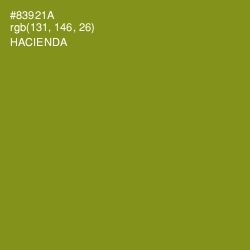 #83921A
rgb(131, 146, 26)
HACIENDA